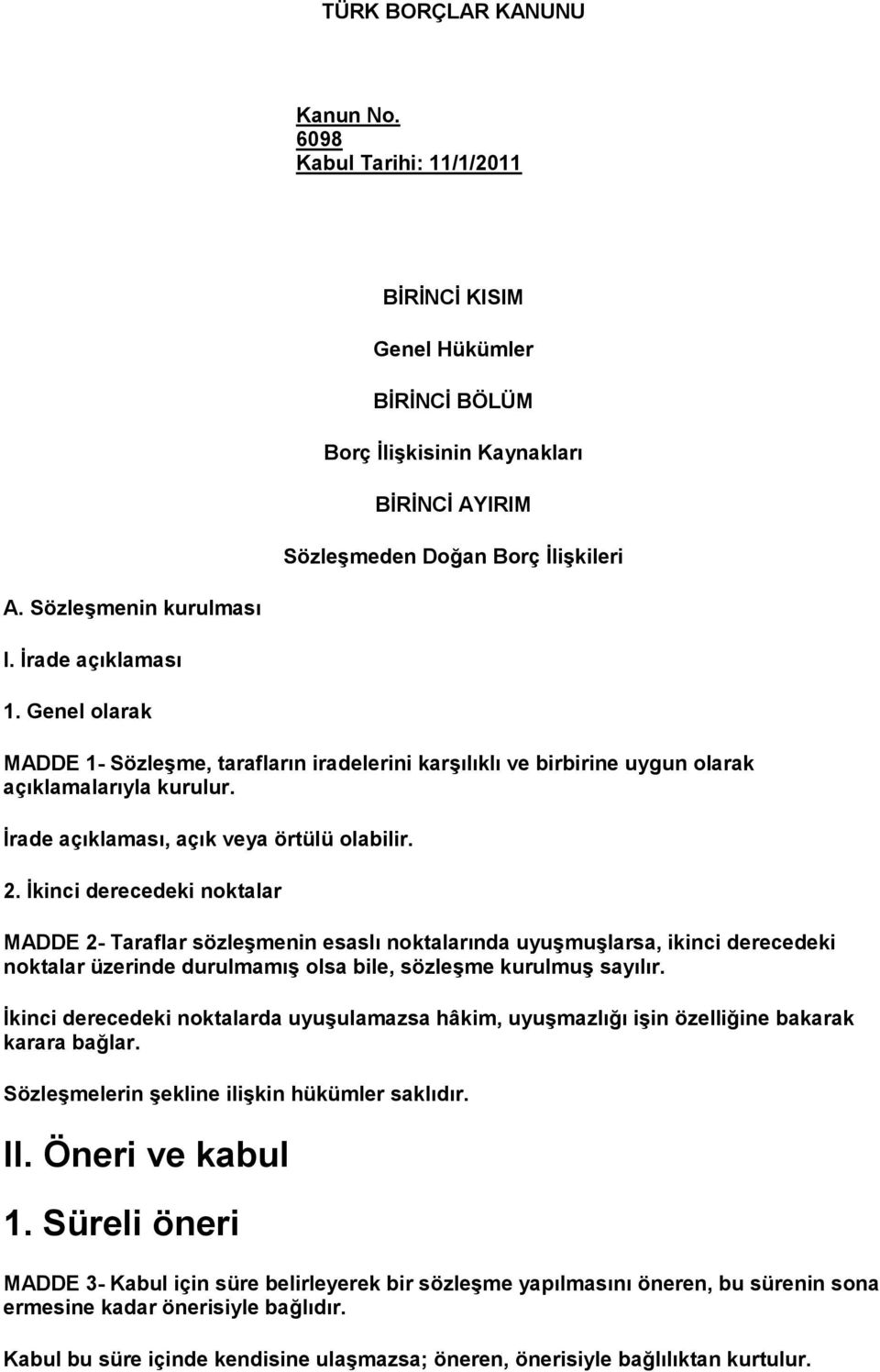 TÜRK BORÇLAR KANUNU

Kanun No.
6098
Kabul Tarihi: 11/1/2011

BİRİNCİ KISIM

Genel Hükümler

BİRİNCİ BÖLÜM

Borç İlişkisinin Kaynakları

BİRİNCİ AYIRIM

Sözleşmeden Doğan Borç İlişkileri

A. Sözleşmenin kurulması

I. İrade açıklaması

1. Genel olarak

MADDE 1- Sözleşme, tarafların iradelerini karşılıklı ve birbirine uygun olarak açıklamalarıyla kurulur.

İrade açıklaması, açık veya örtülü olabilir.

2. İkinci derecedeki noktalar

MADDE 2- Taraflar sözleşmenin esaslı noktalarında uyuşmuşlarsa, ikinci derecedeki noktalar üzerinde durulmamış olsa bile, sözleşme kurulmuş sayılır.

İkinci derecedeki noktalarda uyuşulamazsa hâkim, uyuşmazlığı işin özelliğine bakarak karara bağlar.

Sözleşmelerin şekline ilişkin hükümler saklıdır.

II. Öneri ve kabul

1. Süreli öneri

MADDE 3- Kabul için süre belirleyerek bir sözleşme yapılmasını öneren, bu sürenin sona ermesine kadar önerisiyle bağlıdır.

Kabul bu süre içinde kendisine ulaşmazsa; öneren, önerisiyle bağlılıktan kurtulur.